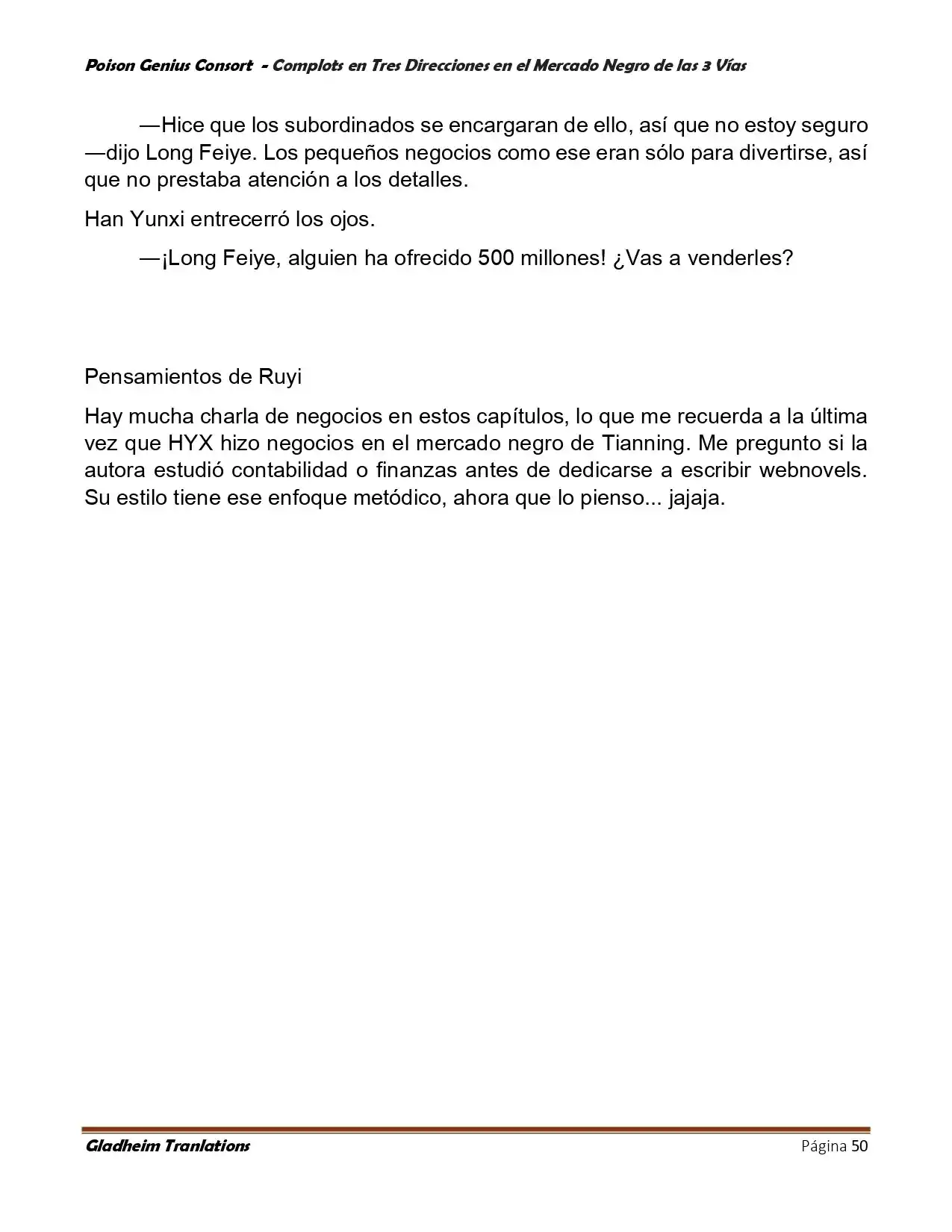 Poison Genius Consort - Complots en Tres Direcciones en el Mercado Negro de las 3 Vías

—Hice que los subordinados se encargaran de ello, así que no estoy seguro —dijo Long Feiye. Los pequeños negocios como ese eran sólo para divertirse, así que no prestaba atención a los detalles.

Han Yunxi entrecerró los ojos.

—¡Long Feiye, alguien ha ofrecido 500 millones! ¿Vas a venderles?

Pensamientos de Ruyi

Hay mucha charla de negocios en estos capítulos, lo que me recuerda a la última vez que HYX hizo negocios en el mercado negro de Tianning. Me pregunto si la autora estudió contabilidad o finanzas antes de dedicarse a escribir webnovels. Su estilo tiene ese enfoque metódico, ahora que lo pienso... jajaja.

Gladheim Tranlations
Página 50